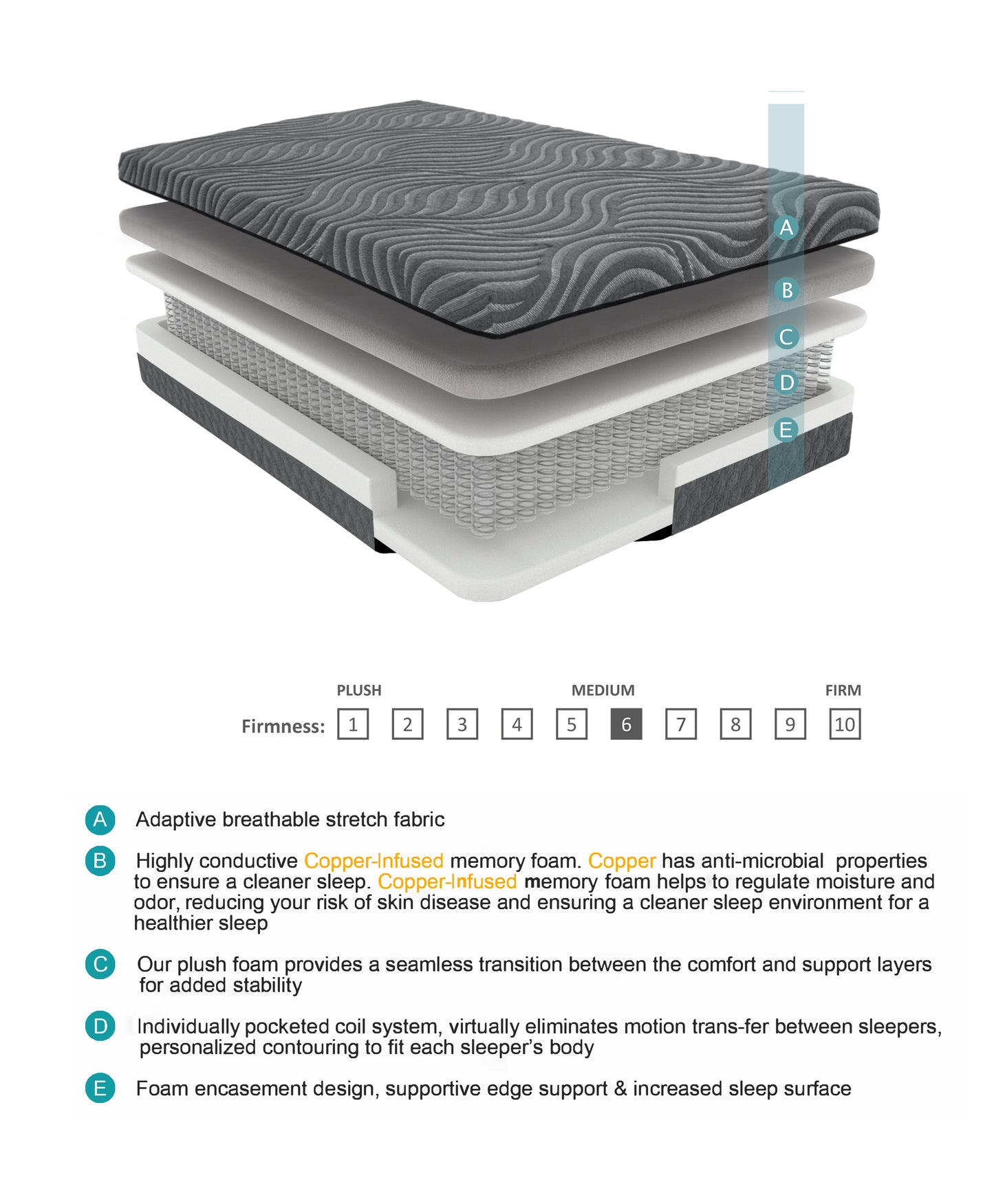 A
B
C
D
E

PLUSH MEDIUM FIRM

Firmness: 1 2 3 4 5 6 7 8 9 10

A Adaptive breathable stretch fabric

B Highly conductive Copper-Infused memory foam. Copper has anti-microbial properties to ensure a cleaner sleep. Copper-Infused memory foam helps to regulate moisture and odor, reducing your risk of skin disease and ensuring a cleaner sleep environment for a healthier sleep

C Our plush foam provides a seamless transition between the comfort and support layers for added stability

D Individually pocketed coil system, virtually eliminates motion trans-fer between sleepers, personalized contouring to fit each sleeper's body

E Foam encasement design, supportive edge support & increased sleep surface